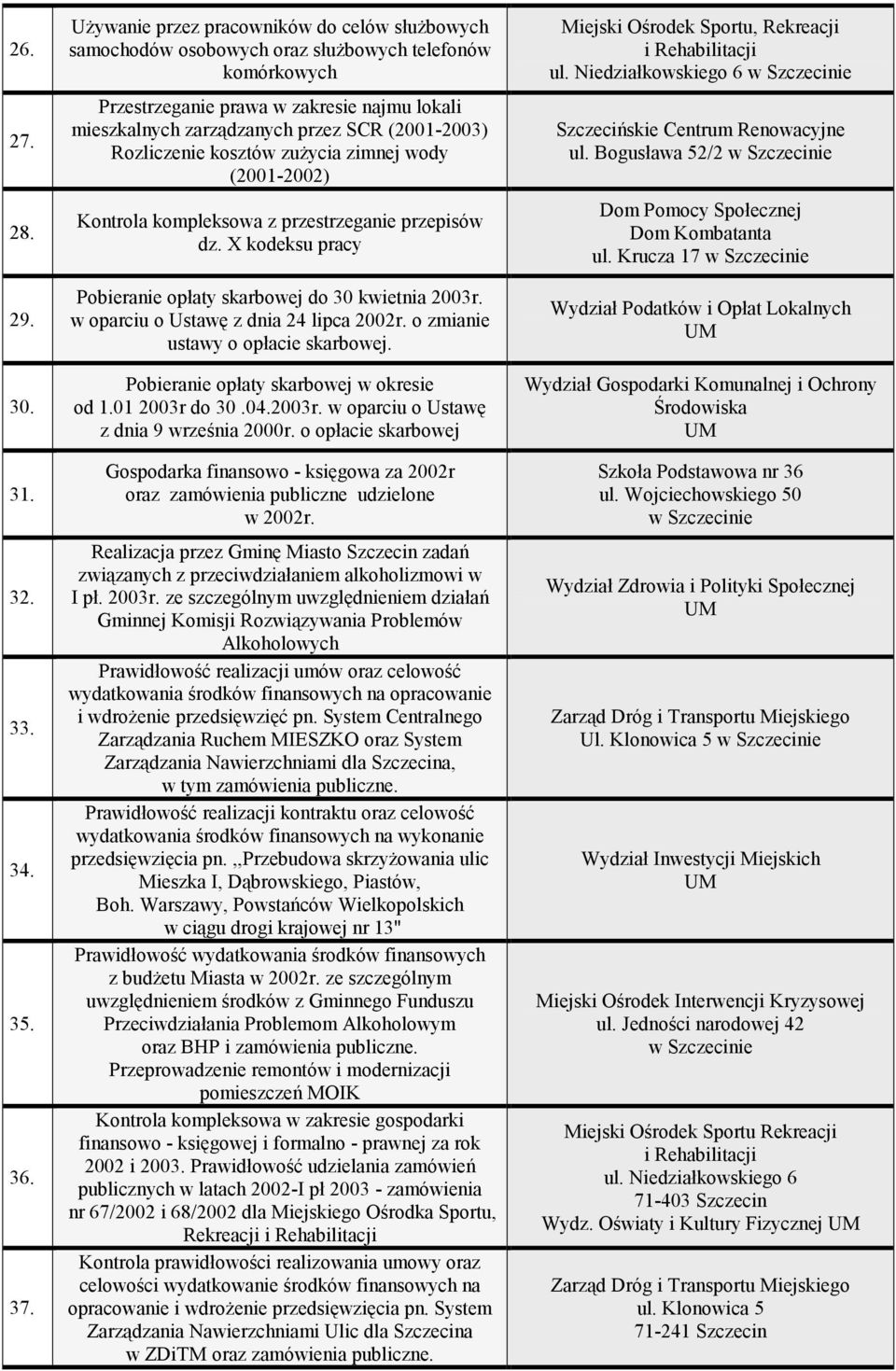 | | | |
|---|---|---|
| 26. | Używanie przez pracowników do celów służbowych samochodów osobowych oraz służbowych telefonów komórkowych | Miejski Ośrodek Sportu, Rekreacji i Rehabilitacji ul. Niedziałkowskiego 6 w Szczecinie |
| 27. | Przestrzeganie prawa w zakresie najmu lokali mieszkalnych zarządzanych przez SCR (2001-2003) Rozliczenie kosztów zużycia zimnej wody (2001-2002) | Szczecińskie Centrum Renowacyjne ul. Bogusława 52/2 w Szczecinie |
| 28. | Kontrola kompleksowa z przestrzeganie przepisów dz. X kodeksu pracy | Dom Pomocy Społecznej Dom Kombatanta ul. Krucza 17 w Szczecinie |
| 29. | Pobieranie opłaty skarbowej do 30 kwietnia 2003r. w oparciu o Ustawę z dnia 24 lipca 2002r. o zmianie ustawy o opłacie skarbowej. | Wydział Podatków i Opłat Lokalnych UM |
| 30. | Pobieranie opłaty skarbowej w okresie od 1.01 2003r do 30 .04.2003r. w oparciu o Ustawę z dnia 9 września 2000r. o opłacie skarbowej | Wydział Gospodarki Komunalnej i Ochrony Środowiska UM |
| 31. | Gospodarka finansowo - księgowa za 2002r oraz zamówienia publiczne udzielone w 2002r. | Szkoła Podstawowa nr 36 ul. Wojciechowskiego 50 w Szczecinie |
| 32. | Realizacja przez Gminę Miasto Szczecin zadań związanych z przeciwdziałaniem alkoholizmowi w I pł. 2003r. ze szczególnym uwzględnieniem działań Gminnej Komisji Rozwiązywania Problemów Alkoholowych | Wydział Zdrowia i Polityki Społecznej UM |
| 33. | Prawidłowość realizacji umów oraz celowość wydatkowania środków finansowych na opracowanie i wdrożenie przedsięwzięć pn. System Centralnego Zarządzania Ruchem MIESZKO oraz System Zarządzania Nawierzchniami dla Szczecina, w tym zamówienia publiczne. | Zarząd Dróg i Transportu Miejskiego Ul. Klonowica 5 w Szczecinie |
| 34. | Prawidłowość realizacji kontraktu oraz celowość wydatkowania środków finansowych na wykonanie przedsięwzięcia pn. ,,Przebudowa skrzyżowania ulic Mieszka I, Dąbrowskiego, Piastów, Boh. Warszawy, Powstańców Wielkopolskich w ciągu drogi krajowej nr 13" | Wydział Inwestycji Miejskich UM |
| 35. | Prawidłowość wydatkowania środków finansowych z budżetu Miasta w 2002r. ze szczególnym uwzględnieniem środków z Gminnego Funduszu Przeciwdziałania Problemom Alkoholowym oraz BHP i zamówienia publiczne. Przeprowadzenie remontów i modernizacji pomieszczeń MOIK | Miejski Ośrodek Interwencji Kryzysowej ul. Jedności narodowej 42 w Szczecinie |
| 36. | Kontrola kompleksowa w zakresie gospodarki finansowo - księgowej i formalno - prawnej za rok 2002 i 2003. Prawidłowość udzielania zamówień publicznych w latach 2002-I pł 2003 - zamówienia nr 67/2002 i 68/2002 dla Miejskiego Ośrodka Sportu, Rekreacji i Rehabilitacji | Miejski Ośrodek Sportu Rekreacji i Rehabilitacji ul. Niedziałkowskiego 6 71-403 Szczecin Wydz. Oświaty i Kultury Fizycznej UM |
| 37. | Kontrola prawidłowości realizowania umowy oraz celowości wydatkowanie środków finansowych na opracowanie i wdrożenie przedsięwzięcia pn. System Zarządzania Nawierzchniami Ulic dla Szczecina w ZDiTM oraz zamówienia publiczne. | Zarząd Dróg i Transportu Miejskiego ul. Klonowica 5 71-241 Szczecin |